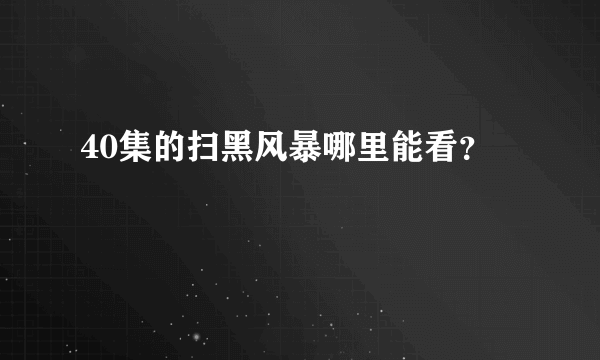 40集的扫黑风暴哪里能看?